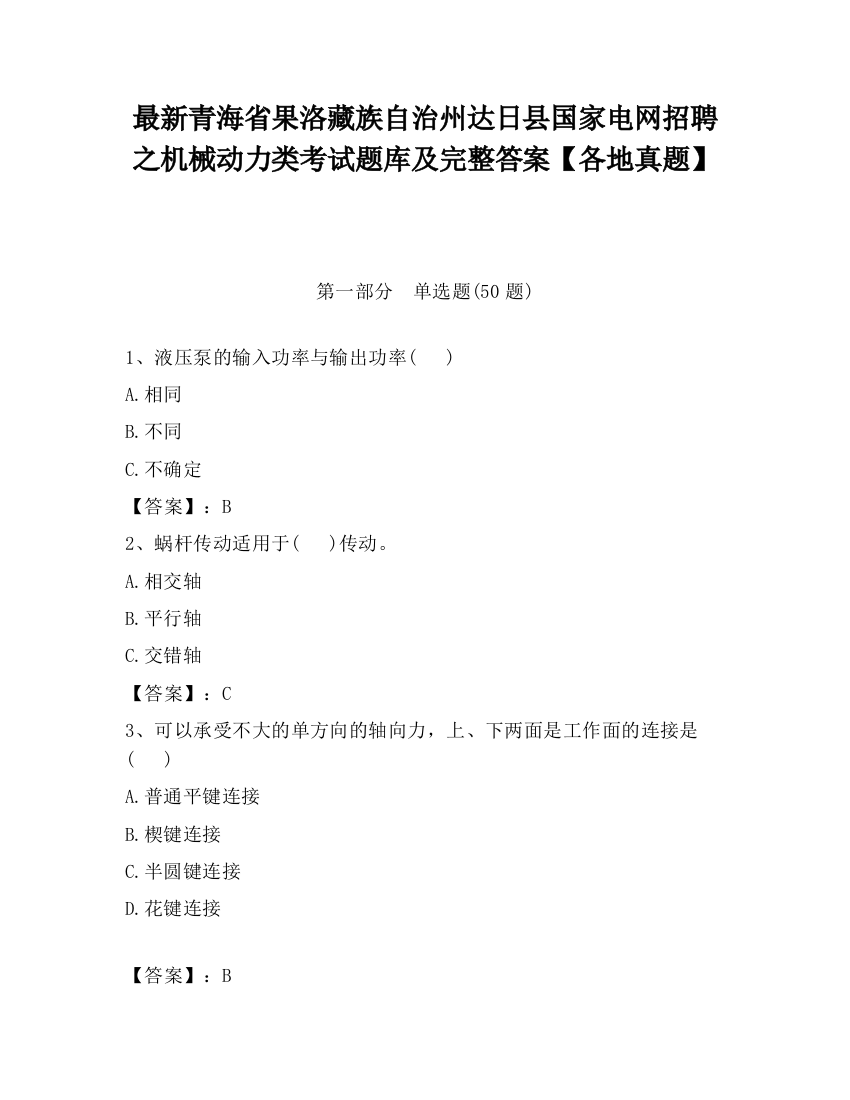 最新青海省果洛藏族自治州达日县国家电网招聘之机械动力类考试题库及完整答案【各地真题】

第一部分　单选题(50 题)

1、液压泵的输入功率与输出功率(　　)

A.相同

B.不同

C.不确定

【答案】：B

2、蜗杆传动适用于(　　)传动。

A.相交轴

B.平行轴

C.交错轴

【答案】：C

3、可以承受不大的单方向的轴向力，上、下两面是工作面的连接是(　　)

A.普通平键连接

B.楔键连接

C.半圆键连接

D.花键连接

【答案】：B